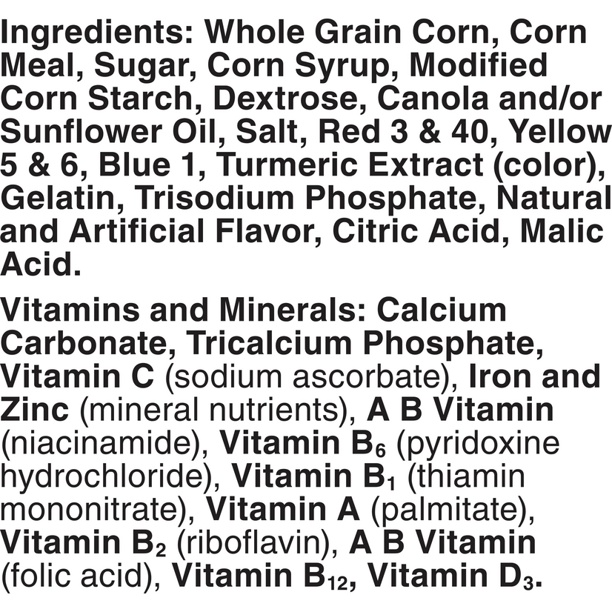 Ingredients: Whole Grain Corn, Corn Meal, Sugar, Corn Syrup, Modified Corn Starch, Dextrose, Canola and/or Sunflower Oil, Salt, Red 3 & 40, Yellow 5 & 6, Blue 1, Turmeric Extract (color), Gelatin, Trisodium Phosphate, Natural and Artificial Flavor, Citric Acid, Malic Acid.

Vitamins and Minerals: Calcium Carbonate, Tricalcium Phosphate, Vitamin C (sodium ascorbate), Iron and Zinc (mineral nutrients), A B Vitamin (niacinamide), Vitamin $B_6$ (pyridoxine hydrochloride), Vitamin $B_1$ (thiamin mononitrate), Vitamin A (palmitate), Vitamin $B_2$ (riboflavin), A B Vitamin (folic acid), Vitamin $B_{12}$, Vitamin $D_3$.